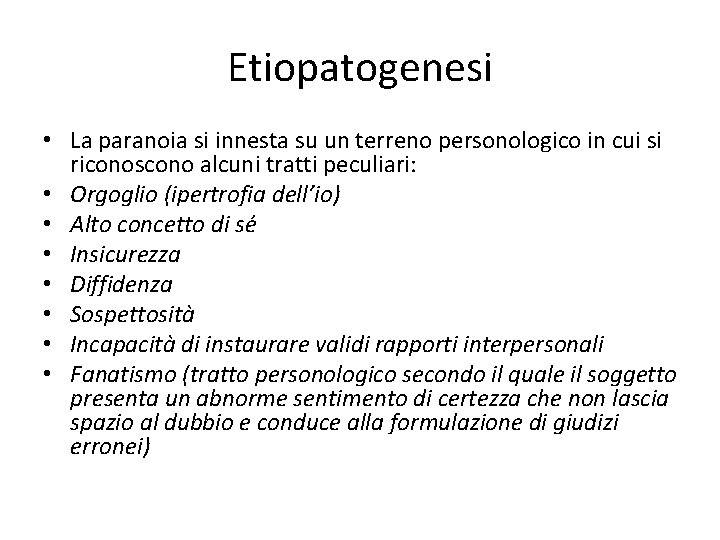 Etiopatogenesi

• La paranoia si innesta su un terreno personologico in cui si riconoscono alcuni tratti peculiari:
• Orgoglio (ipertrofia dell'io)
• Alto concetto di sé
• Insicurezza
• Diffidenza
• Sospettosità
• Incapacità di instaurare validi rapporti interpersonali
• Fanatismo (tratto personologico secondo il quale il soggetto presenta un abnorme sentimento di certezza che non lascia spazio al dubbio e conduce alla formulazione di giudizi erronei)